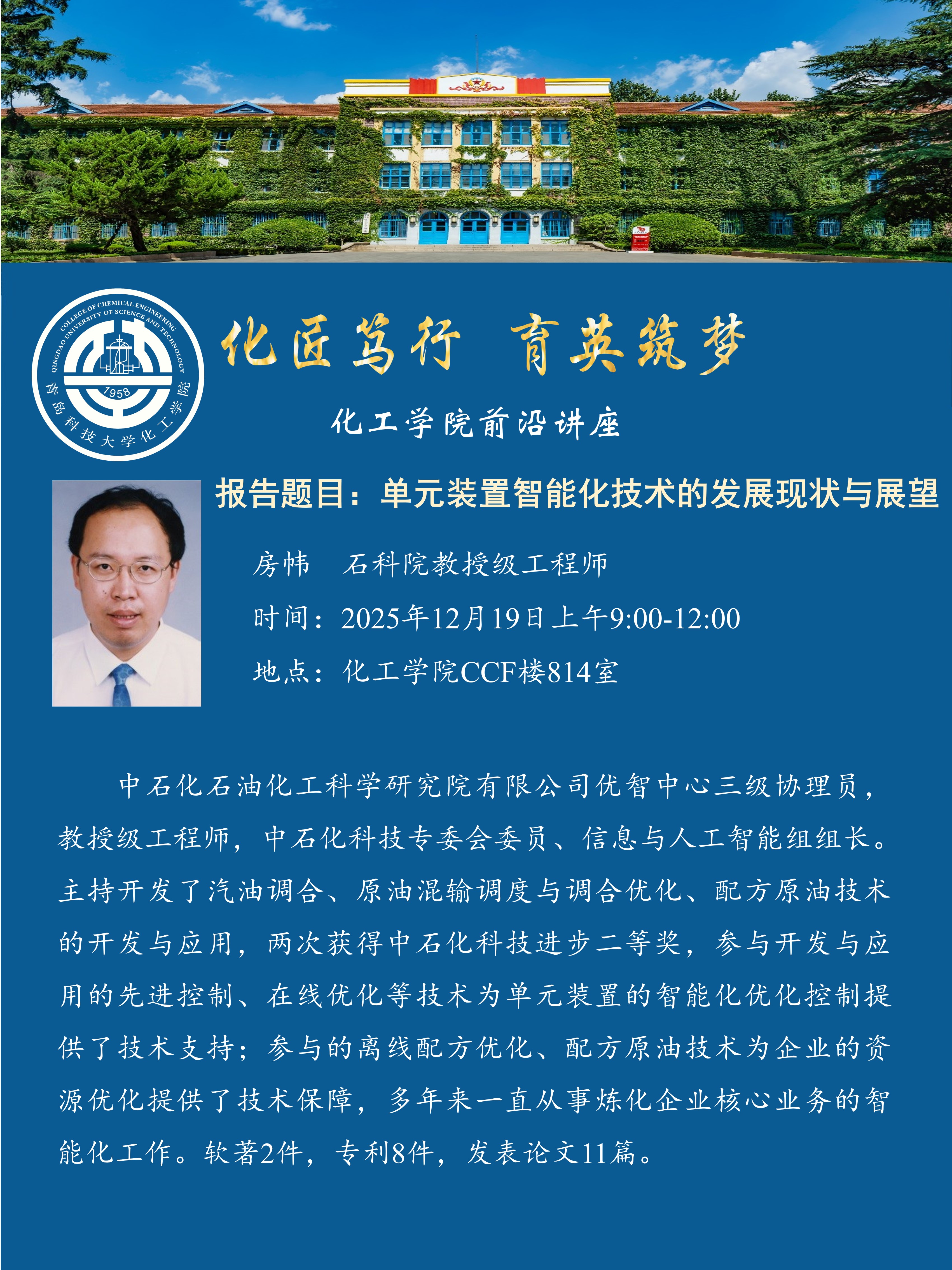 COLLEGE OF CHEMICAL ENGINEERING
QINGDAO UNIVERSITY OF SCIENCE AND TECHNOLOGY
1958
青岛科技大学化工学院

化匠笃行 育英筑梦

化工学院前沿讲座

报告题目：单元装置智能化技术的发展现状与展望

房帏 石科院教授级工程师

时间：2025年12月19日上午9:00-12:00

地点：化工学院CCF楼814室

中石化石油化工科学研究院有限公司优智中心三级协理员，教授级工程师，中石化科技专委会委员、信息与人工智能组组长。主持开发了汽油调合、原油混输调度与调合优化、配方原油技术的开发与应用，两次获得中石化科技进步二等奖，参与开发与应用的先进控制、在线优化等技术为单元装置的智能化优化控制提供了技术支持；参与的离线配方优化、配方原油技术为企业的资源优化提供了技术保障，多年来一直从事炼化企业核心业务的智能化工作。软著2件，专利8件，发表论文11篇。